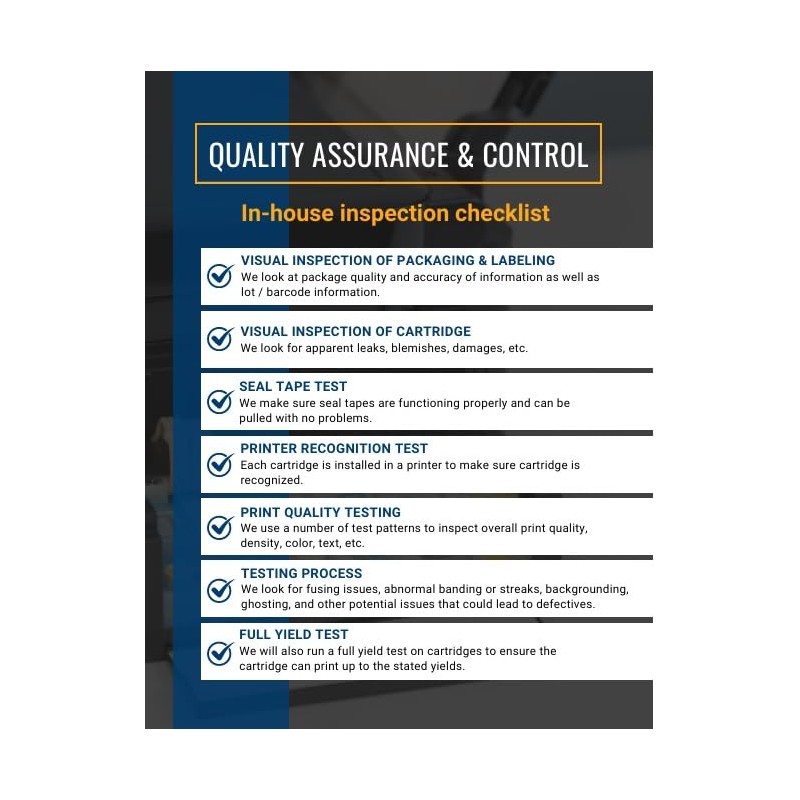 QUALITY ASSURANCE & CONTROL

In-house inspection checklist

VISUAL INSPECTION OF PACKAGING & LABELING
We look at package quality and accuracy of information as well as lot / barcode information.

VISUAL INSPECTION OF CARTRIDGE
We look for apparent leaks, blemishes, damages, etc.

SEAL TAPE TEST
We make sure seal tapes are functioning properly and can be pulled with no problems.

PRINTER RECOGNITION TEST
Each cartridge is installed in a printer to make sure cartridge is recognized.

PRINT QUALITY TESTING
We use a number of test patterns to inspect overall print quality, density, color, text, etc.

TESTING PROCESS
We look for fusing issues, abnormal banding or streaks, backgrounding, ghosting, and other potential issues that could lead to defectives.

FULL YIELD TEST
We will also run a full yield test on cartridges to ensure the cartridge can print up to the stated yields.